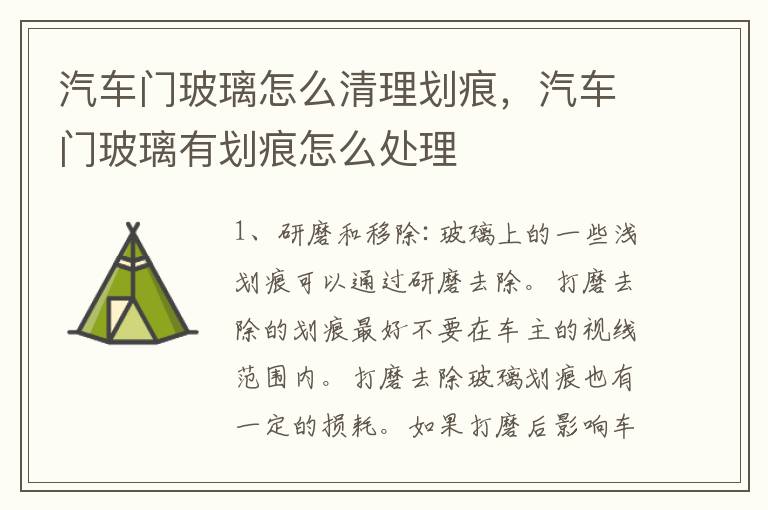 汽车门玻璃怎么清理划痕，汽车门玻璃有划痕怎么处理

1、研磨和移除：玻璃上的一些浅划痕可以通过研磨去除。打磨去除的划痕最好不要在车主的视线范围内。打磨去除玻璃划痕也有一定的损耗。如果打磨后影响车